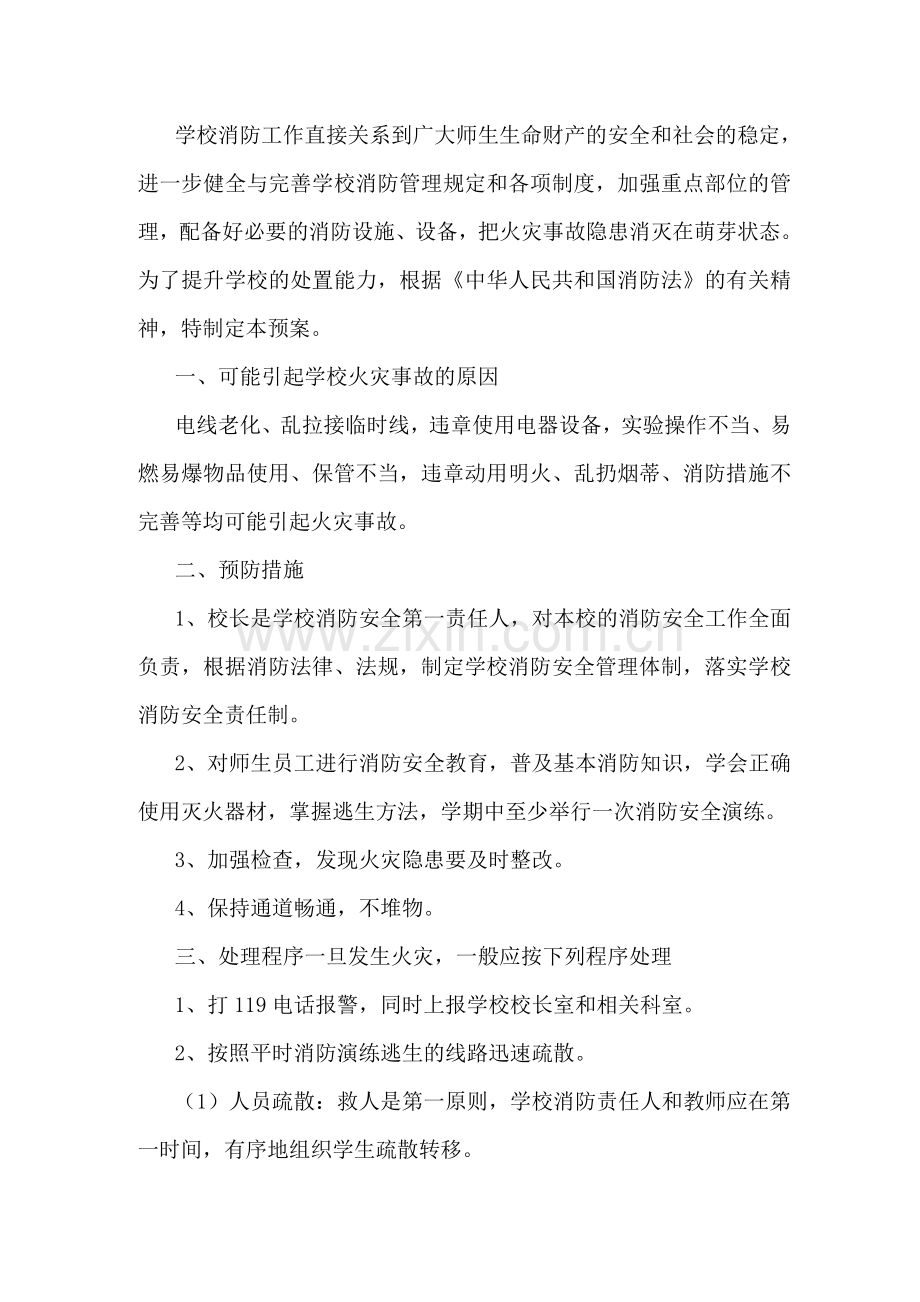 学校消防工作直接关系到广大师生生命财产的安全和社会的稳定，进一步健全与完善学校消防管理规定和各项制度，加强重点部位的管理，配备好必要的消防设施、设备，把火灾事故隐患消灭在萌芽状态。为了提升学校的处置能力，根据《中华人民共和国消防法》的有关精神，特制定本预案。

一、可能引起学校火灾事故的原因

电线老化、乱拉接临时线，违章使用电器设备，实验操作不当、易燃易爆物品使用、保管不当，违章动用明火、乱扔烟蒂、消防措施不完善等均可能引起火灾事故。

二、预防措施

1、校长是学校消防安全第一责任人，对本校的消防安全工作全面负责，根据消防法律、法规，制定学校消防安全管理体制，落实学校消防安全责任制。

2、对师生员工进行消防安全教育，普及基本消防知识，学会正确使用灭火器材，掌握逃生方法，学期中至少举行一次消防安全演练。

3、加强检查，发现火灾隐患要及时整改。

4、保持通道畅通，不堆物。

三、处理程序一旦发生火灾，一般应按下列程序处理

1、打119电话报警，同时上报学校校长室和相关科室。

2、按照平时消防演练逃生的线路迅速疏散。

（1）人员疏散：救人是第一原则，学校消防责任人和教师应在第一时间，有序地组织学生疏散转移。

www.zixin.com.cn